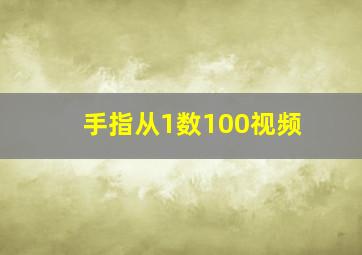 手指从1数100视频